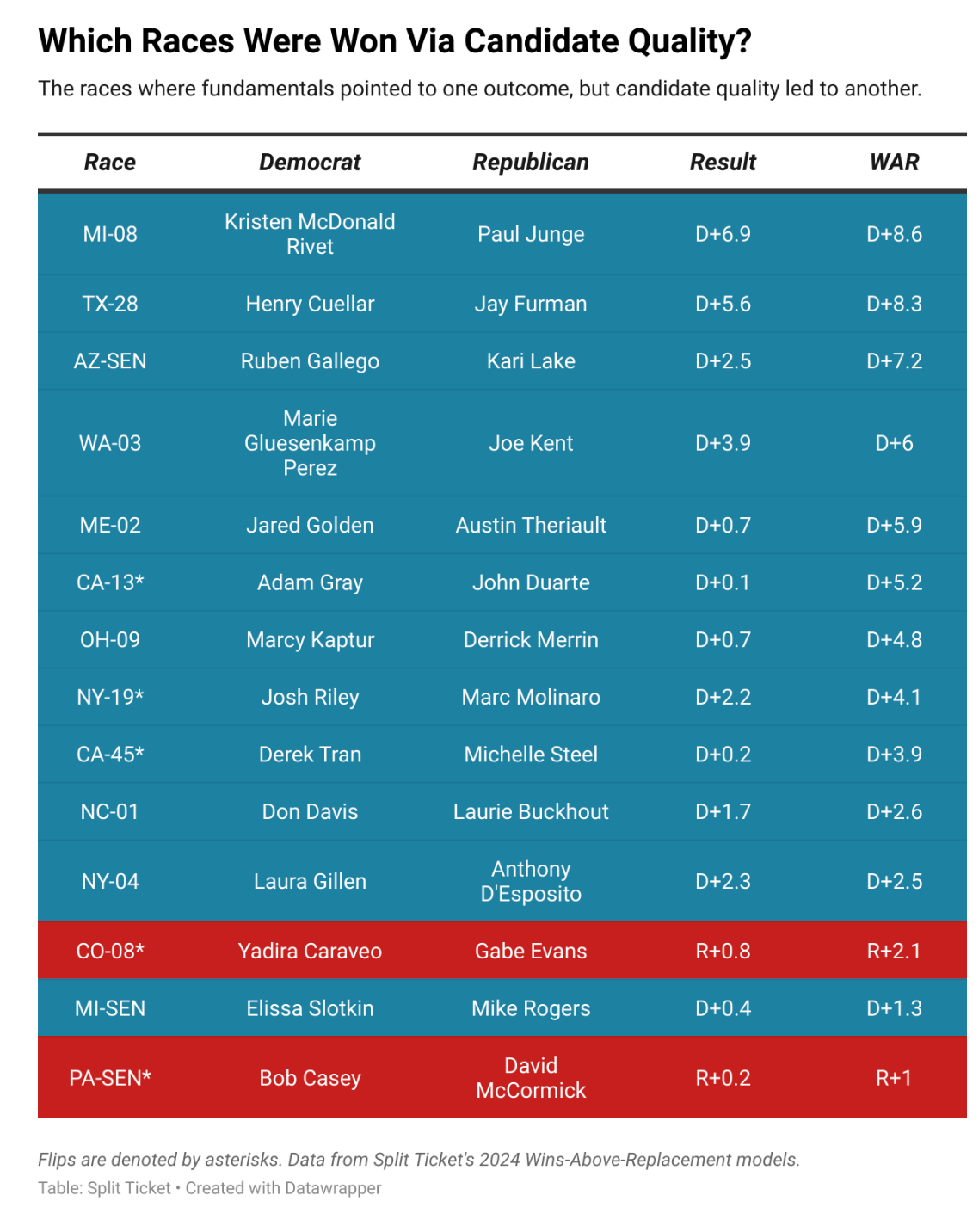 Which Races Were Won Via Candidate Quality?

The races where fundamentals pointed to one outcome, but candidate quality led to another.

| Race | Democrat | Republican | Result | WAR |
|---|---|---|---|---|
| MI-08 | Kristen McDonald Rivet | Paul Junge | D+6.9 | D+8.6 |
| TX-28 | Henry Cuellar | Jay Furman | D+5.6 | D+8.3 |
| AZ-SEN | Ruben Gallego | Kari Lake | D+2.5 | D+7.2 |
| WA-03 | Marie Gluesenkamp Perez | Joe Kent | D+3.9 | D+6 |
| ME-02 | Jared Golden | Austin Theriault | D+0.7 | D+5.9 |
| CA-13* | Adam Gray | John Duarte | D+0.1 | D+5.2 |
| OH-09 | Marcy Kaptur | Derrick Merrin | D+0.7 | D+4.8 |
| NY-19* | Josh Riley | Marc Molinaro | D+2.2 | D+4.1 |
| CA-45* | Derek Tran | Michelle Steel | D+0.2 | D+3.9 |
| NC-01 | Don Davis | Laurie Buckhout | D+1.7 | D+2.6 |
| NY-04 | Laura Gillen | Anthony D'Esposito | D+2.3 | D+2.5 |
| CO-08* | Yadira Caraveo | Gabe Evans | R+0.8 | R+2.1 |
| MI-SEN | Elissa Slotkin | Mike Rogers | D+0.4 | D+1.3 |
| PA-SEN* | Bob Casey | David McCormick | R+0.2 | R+1 |

Flips are denoted by asterisks. Data from Split Ticket's 2024 Wins-Above-Replacement models.

Table: Split Ticket • Created with Datawrapper